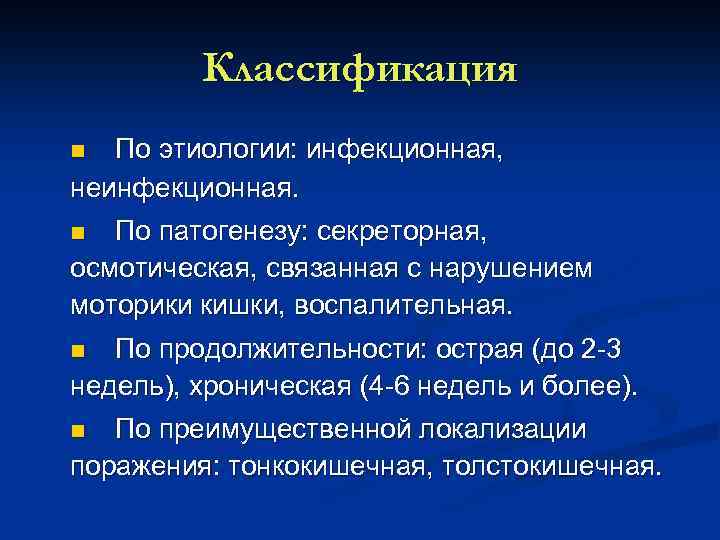 Классификация

■ По этиологии: инфекционная, неинфекционная.

■ По патогенезу: секреторная, осмотическая, связанная с нарушением моторики кишки, воспалительная.

■ По продолжительности: острая (до 2-3 недель), хроническая (4-6 недель и более).

■ По преимущественной локализации поражения: тонкокишечная, толстокишечная.